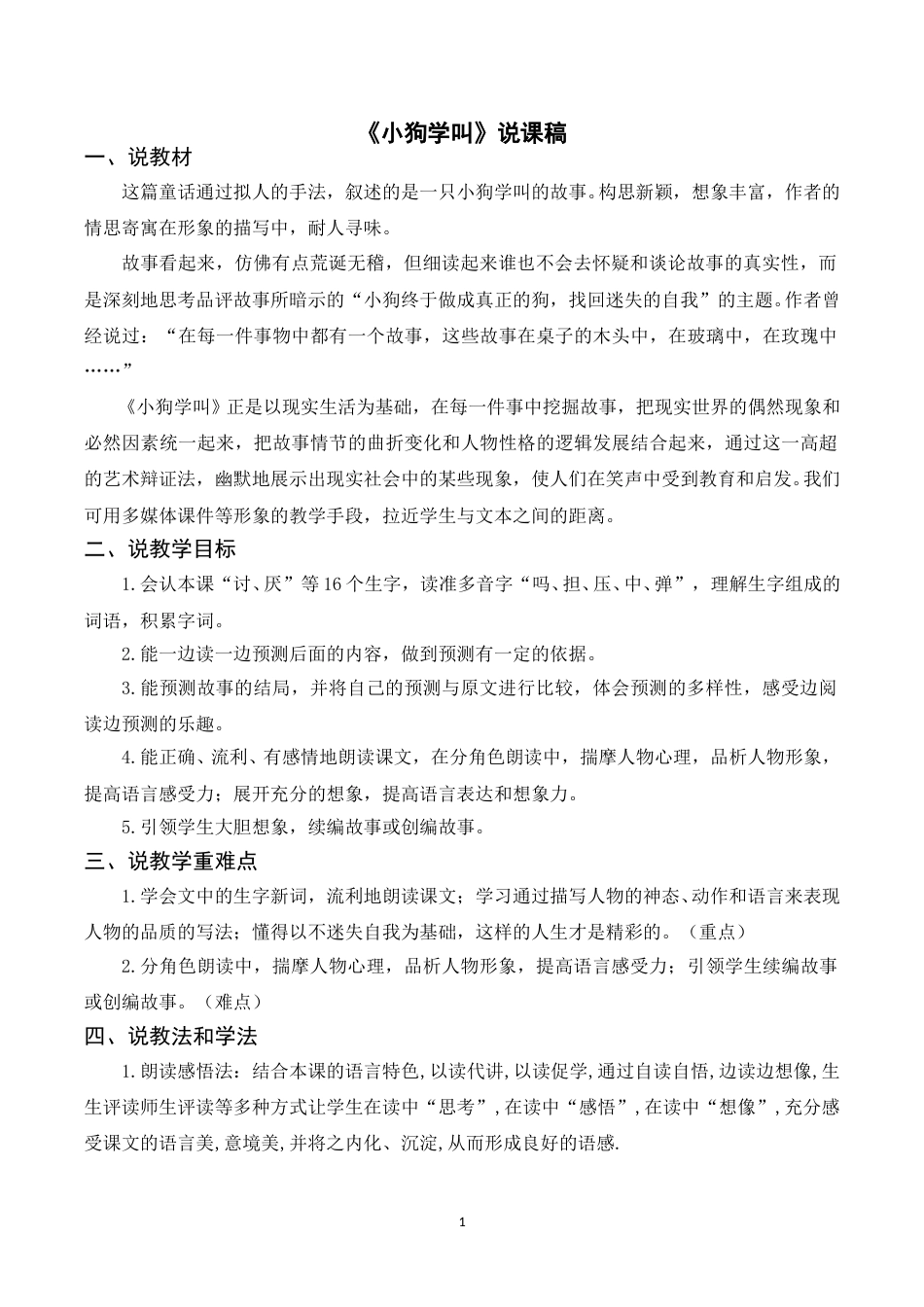 《小狗学叫》说课稿

一、说教材

这篇童话通过拟人的手法，叙述的是一只小狗学叫的故事。构思新颖，想象丰富，作者的情思寄寓在形象的描写中，耐人寻味。

故事看起来，仿佛有点荒诞无稽，但细读起来谁也不会去怀疑和谈论故事的真实性，而是深刻地思考品评故事所暗示的“小狗终于做成真正的狗，找回迷失的自我”的主题。作者曾经说过：“在每一件事物中都有一个故事，这些故事在桌子的木头中，在玻璃中，在玫瑰中……”

《小狗学叫》正是以现实生活为基础，在每一件事中挖掘故事，把现实世界的偶然现象和必然因素统一起来，把故事情节的曲折变化和人物性格的逻辑发展结合起来，通过这一高超的艺术辩证法，幽默地展示出现实社会中的某些现象，使人们在笑声中受到教育和启发。我们可用多媒体课件等形象的教学手段，拉近学生与文本之间的距离。

二、说教学目标

1.会认本课“讨、厌”等16个生字，读准多音字“吗、担、压、中、弹”，理解生字组成的词语，积累字词。

2.能一边读一边预测后面的内容，做到预测有一定的依据。

3.能预测故事的结局，并将自己的预测与原文进行比较，体会预测的多样性，感受边阅读边预测的乐趣。

4.能正确、流利、有感情地朗读课文，在分角色朗读中，揣摩人物心理，品析人物形象，提高语言感受力；展开充分的想象，提高语言表达和想象力。

5.引领学生大胆想象，续编故事或创编故事。

三、说教学重难点

1.学会文中的生字新词，流利地朗读课文；学习通过描写人物的神态、动作和语言来表现人物的品质的写法；懂得以不迷失自我为基础，这样的人生才是精彩的。（重点）

2.分角色朗读中，揣摩人物心理，品析人物形象，提高语言感受力；引领学生续编故事或创编故事。（难点）

四、说教法和学法

1.朗读感悟法：结合本课的语言特色,以读代讲,以读促学,通过自读自悟,边读边想像,生生评读师生评读等多种方式让学生在读中“思考”,在读中“感悟”,在读中“想像”,充分感受课文的语言美,意境美,并将之内化、沉淀,从而形成良好的语感.

1